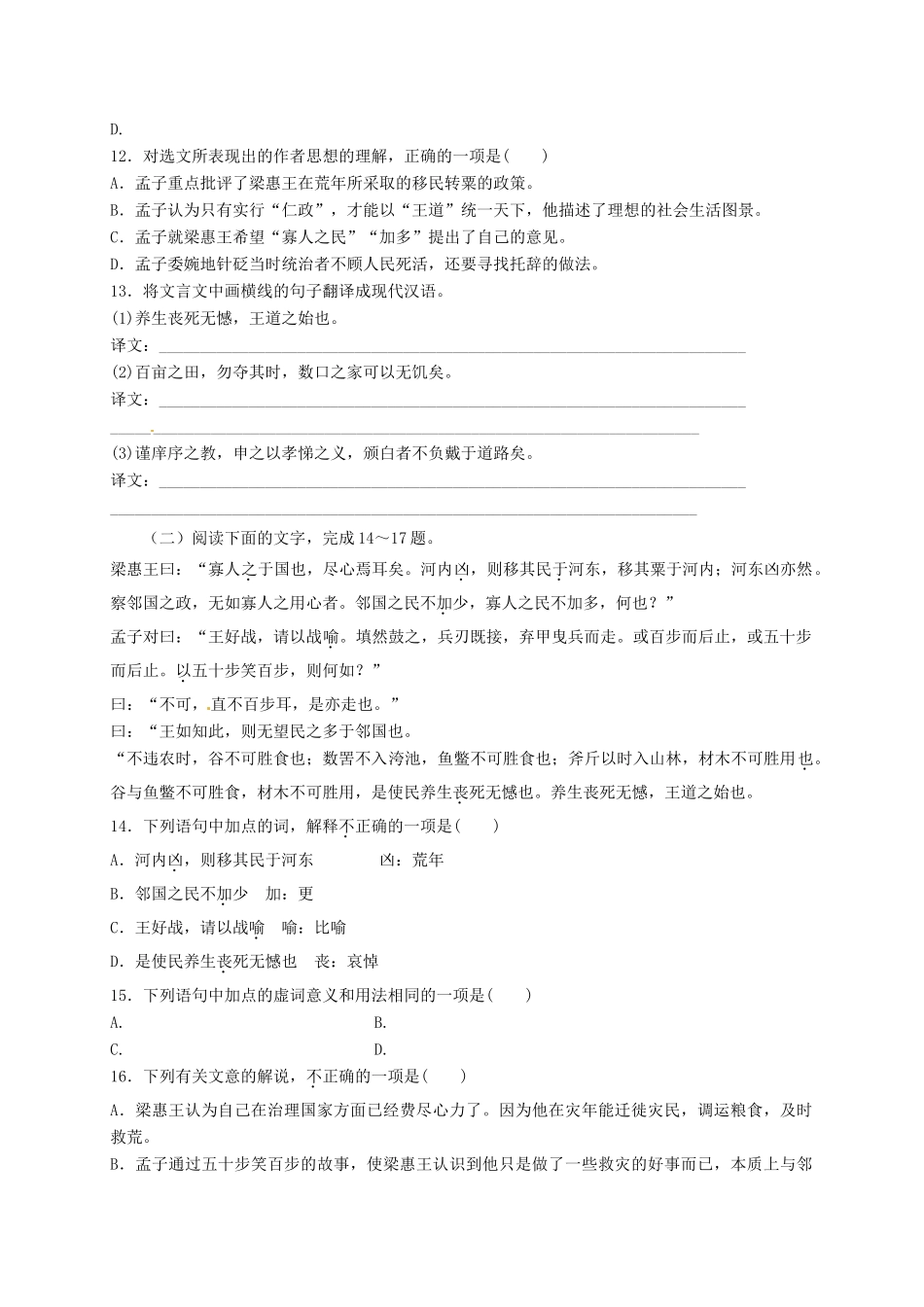 D.

12．对选文所表现出的作者思想的理解，正确的一项是(　　)

A．孟子重点批评了梁惠王在荒年所采取的移民转粟的政策。

B．孟子认为只有实行“仁政”，才能以“王道”统一天下，他描述了理想的社会生活图景。

C．孟子就梁惠王希望“寡人之民”“加多”提出了自己的意见。

D．孟子委婉地针砭当时统治者不顾人民死活，还要寻找托辞的做法。

13．将文言文中画横线的句子翻译成现代汉语。

(1)养生丧死无憾，王道之始也。

译文：____

(2)百亩之田，勿夺其时，数口之家可以无饥矣。

译文：____

____

(3)谨庠序之教，申之以孝悌之义，颁白者不负戴于道路矣。

译文：____

____

（二）阅读下面的文字，完成14～17题。

梁惠王曰：“寡人之于国也，尽心焉耳矣。河内凶，则移其民于河东，移其粟于河内；河东凶亦然。察邻国之政，无如寡人之用心者。邻国之民不加少，寡人之民不加多，何也？”

孟子对曰：“王好战，请以战喻。填然鼓之，兵刃既接，弃甲曳兵而走。或百步而后止，或五十步而后止。以五十步笑百步，则何如？”

曰：“不可，直不百步耳，是亦走也。”

曰：“王如知此，则无望民之多于邻国也。

“不违农时，谷不可胜食也；数罟不入洿池，鱼鳖不可胜食也；斧斤以时入山林，材木不可胜用也。谷与鱼鳖不可胜食，材木不可胜用，是使民养生丧死无憾也。养生丧死无憾，王道之始也。

14．下列语句中加点的词，解释不正确的一项是(　　)

A．河内凶，则移其民于河东　　凶：荒年

B．邻国之民不加少　加：更

C．王好战，请以战喻　喻：比喻

D．是使民养生丧死无憾也　丧：哀悼

15．下列语句中加点的虚词意义和用法相同的一项是(　　)

A.　　B.

C.　　D.

16．下列有关文意的解说，不正确的一项是(　　)

A．梁惠王认为自己在治理国家方面已经费尽心力了。因为他在灾年能迁徙灾民，调运粮食，及时救荒。

B．孟子通过五十步笑百步的故事，使梁惠王认识到他只是做了一些救灾的好事而已，本质上与邻